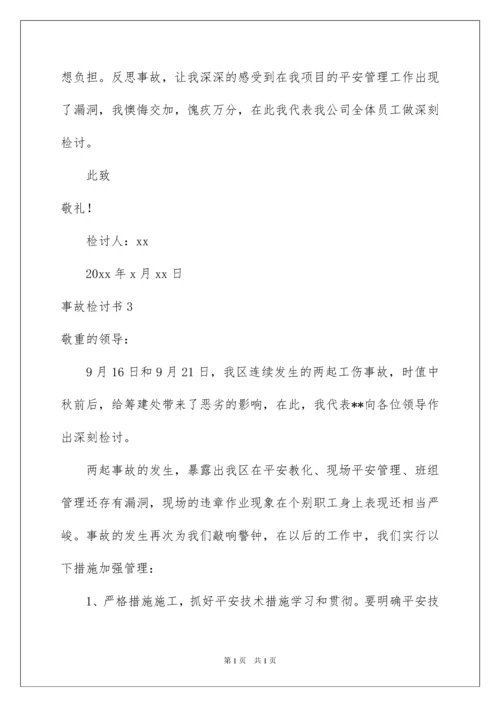 想负担。反思事故，让我深深的感受到在我项目的平安管理工作出现了漏洞，我懊悔交加，愧疚万分，在此我代表我公司全体员工做深刻检讨。

此致

敬礼！

检讨人：xx

20xx 年 x 月 xx 日

事故检讨书 3

敬重的领导：

9 月 16 日和 9 月 21 日，我区连续发生的两起工伤事故，时值中秋前后，给筹建处带来了恶劣的影响，在此，我代表**向各位领导作出深刻检讨。

两起事故的发生，暴露出我区在平安教化、现场平安管理、班组管理还存有漏洞，现场的违章作业现象在个别职工身上表现还相当严峻。事故的发生再次为我们敲响警钟，在以后的工作中，我们实行以下措施加强管理：

1、严格措施施工，抓好平安技术措施学习和贯彻。要明确平安技

第 1 页 共 1 页